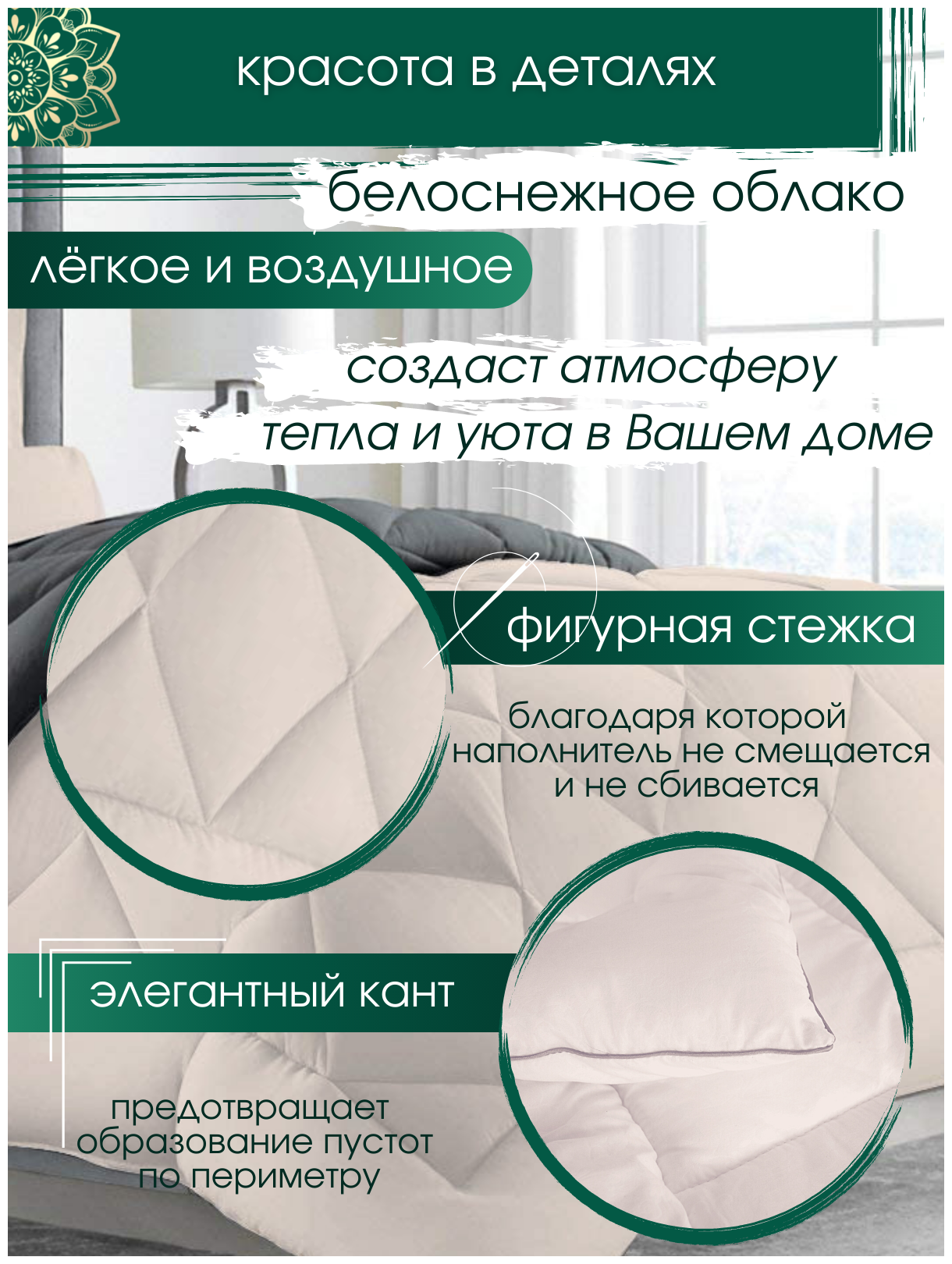 красота в деталях

белоснежное облако

лёгкое и воздушное

создаст атмосферу
тепла и уюта в Вашем доме

фигурная стежка

благодаря которой
наполнитель не смещается
и не сбивается

элегантный кант

предотвращает
образование пустот
по периметру